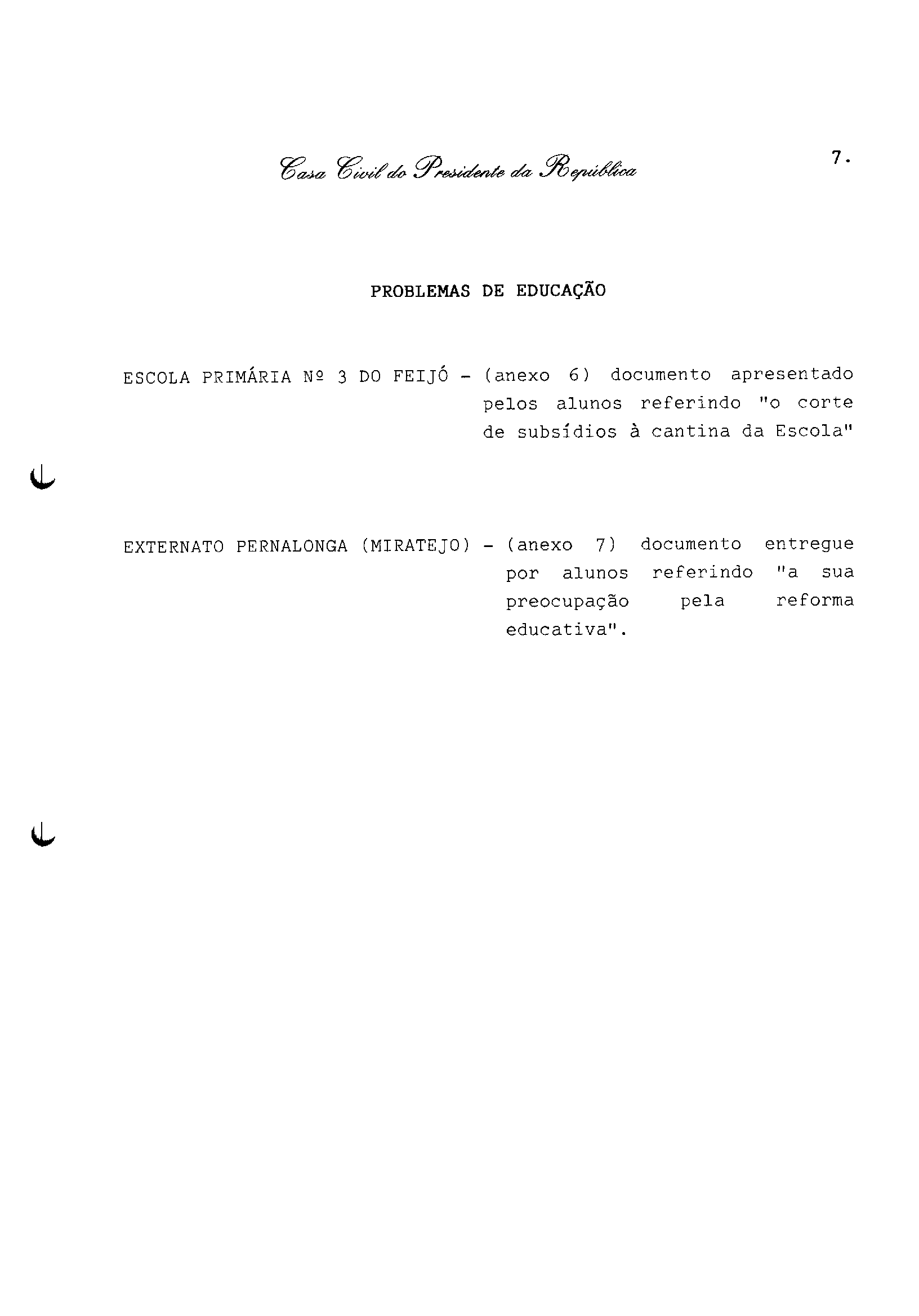 Casa Civil do Presidente da República

7.

PROBLEMAS DE EDUCAÇÃO

ESCOLA PRIMÁRIA Nº 3 DO FEIJÓ - (anexo 6) documento apresentado pelos alunos referindo "o corte de subsídios à cantina da Escola"

EXTERNATO PERNALONGA (MIRATEJO) - (anexo 7) documento entregue por alunos referindo "a sua preocupação pela reforma educativa".